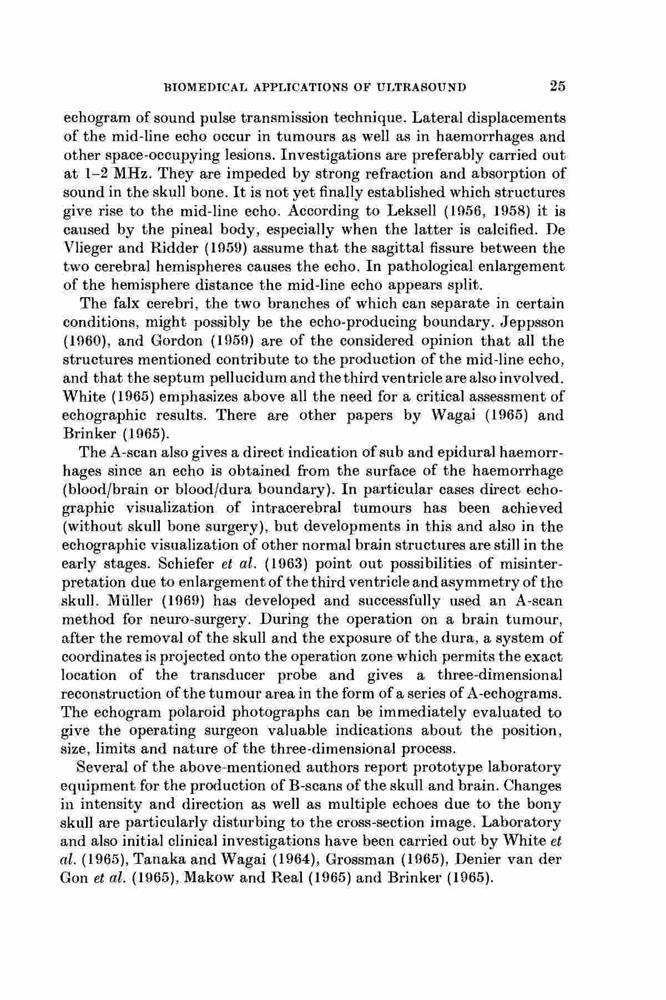 BIOMEDICAL APPLICATIONS OF ULTRASOUND 25

echogram of sound pulse transmission technique. Lateral displacements of the mid-line echo occur in tumours as well as in haemorrhages and other space-occupying lesions. Investigations are preferably carried out at 1–2 MHz. They are impeded by strong refraction and absorption of sound in the skull bone. It is not yet finally established which structures give rise to the mid-line echo. According to Leksell (1956, 1958) it is caused by the pineal body, especially when the latter is calcified. De Vlieger and Ridder (1959) assume that the sagittal fissure between the two cerebral hemispheres causes the echo. In pathological enlargement of the hemisphere distance the mid-line echo appears split.

The falx cerebri, the two branches of which can separate in certain conditions, might possibly be the echo-producing boundary. Jeppsson (1960), and Gordon (1959) are of the considered opinion that all the structures mentioned contribute to the production of the mid-line echo, and that the septum pellucidum and the third ventricle are also involved. White (1965) emphasizes above all the need for a critical assessment of echographic results. There are other papers by Wagai (1965) and Brinker (1965).

The A-scan also gives a direct indication of sub and epidural haemorrhages since an echo is obtained from the surface of the haemorrhage (blood/brain or blood/dura boundary). In particular cases direct echographic visualization of intracerebral tumours has been achieved (without skull bone surgery), but developments in this and also in the echographic visualization of other normal brain structures are still in the early stages. Schiefer et al. (1963) point out possibilities of misinterpretation due to enlargement of the third ventricle and asymmetry of the skull. Müller (1969) has developed and successfully used an A-scan method for neuro-surgery. During the operation on a brain tumour, after the removal of the skull and the exposure of the dura, a system of coordinates is projected onto the operation zone which permits the exact location of the transducer probe and gives a three-dimensional reconstruction of the tumour area in the form of a series of A-echograms. The echogram polaroid photographs can be immediately evaluated to give the operating surgeon valuable indications about the position, size, limits and nature of the three-dimensional process.

Several of the above-mentioned authors report prototype laboratory equipment for the production of B-scans of the skull and brain. Changes in intensity and direction as well as multiple echoes due to the bony skull are particularly disturbing to the cross-section image. Laboratory and also initial clinical investigations have been carried out by White et al. (1965), Tanaka and Wagai (1964), Grossman (1965), Denier van der Gon et al. (1965), Makow and Real (1965) and Brinker (1965).